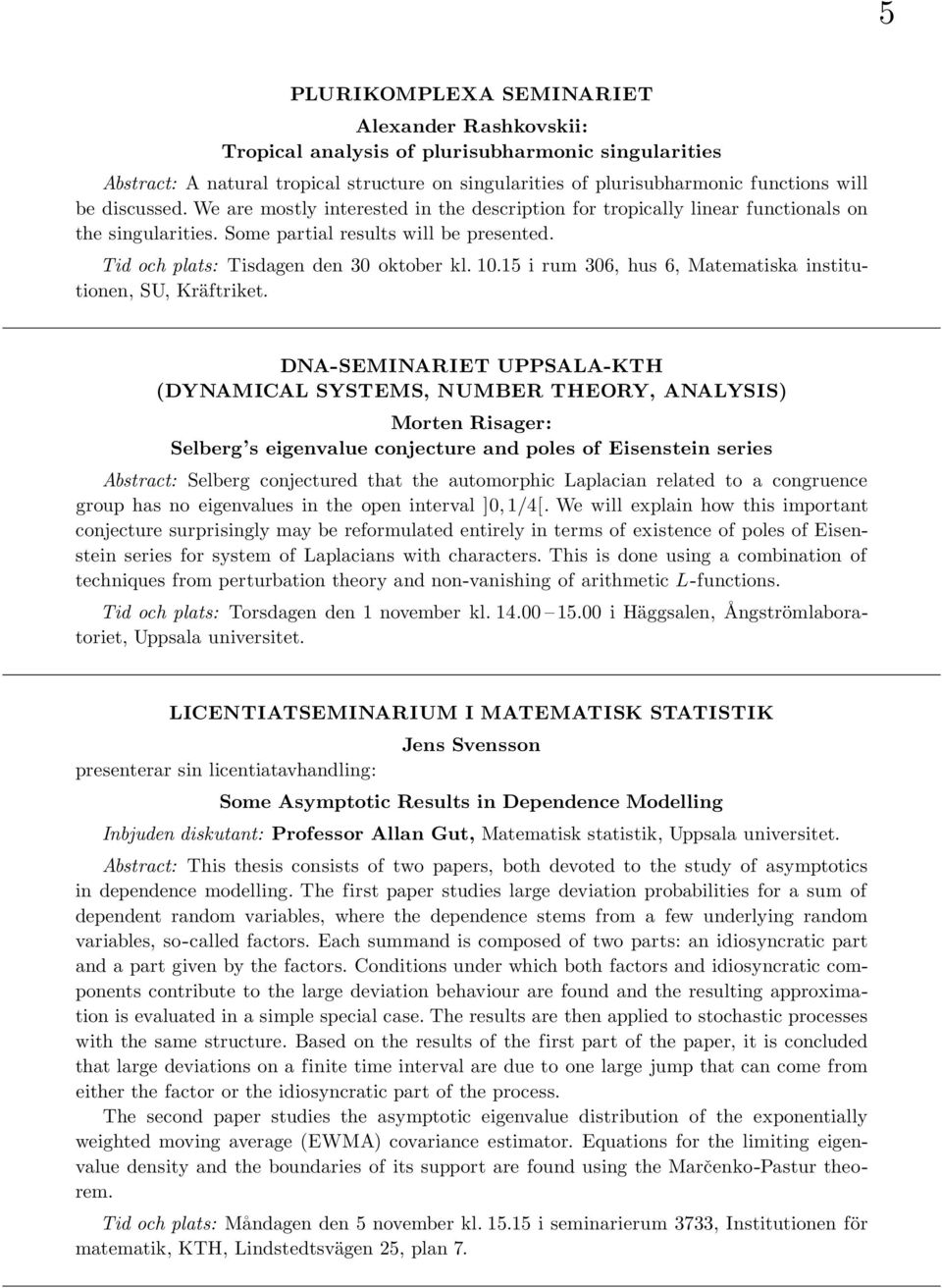 5

PLURIKOMPLEXA SEMINARIET

Alexander Rashkovskii:
Tropical analysis of plurisubharmonic singularities

Abstract: A natural tropical structure on singularities of plurisubharmonic functions will be discussed. We are mostly interested in the description for tropically linear functionals on the singularities. Some partial results will be presented.

Tid och plats: Tisdagen den 30 oktober kl. 10.15 i rum 306, hus 6, Matematiska institutionen, SU, Kräftriket.

DNA-SEMINARIET UPPSALA-KTH
(DYNAMICAL SYSTEMS, NUMBER THEORY, ANALYSIS)

Morten Risager:
Selberg's eigenvalue conjecture and poles of Eisenstein series

Abstract: Selberg conjectured that the automorphic Laplacian related to a congruence group has no eigenvalues in the open interval $]0, 1/4[$. We will explain how this important conjecture surprisingly may be reformulated entirely in terms of existence of poles of Eisenstein series for system of Laplacians with characters. This is done using a combination of techniques from perturbation theory and non-vanishing of arithmetic $L$-functions.

Tid och plats: Torsdagen den 1 november kl. 14.00 – 15.00 i Häggsalen, Ångströmlaboratoriet, Uppsala universitet.

LICENTIATSEMINARIUM I MATEMATISK STATISTIK

Jens Svensson

presenterar sin licentiatavhandling:

Some Asymptotic Results in Dependence Modelling

Inbjuden diskutant: Professor Allan Gut, Matematisk statistik, Uppsala universitet.

Abstract: This thesis consists of two papers, both devoted to the study of asymptotics in dependence modelling. The first paper studies large deviation probabilities for a sum of dependent random variables, where the dependence stems from a few underlying random variables, so-called factors. Each summand is composed of two parts: an idiosyncratic part and a part given by the factors. Conditions under which both factors and idiosyncratic components contribute to the large deviation behaviour are found and the resulting approximation is evaluated in a simple special case. The results are then applied to stochastic processes with the same structure. Based on the results of the first part of the paper, it is concluded that large deviations on a finite time interval are due to one large jump that can come from either the factor or the idiosyncratic part of the process.

The second paper studies the asymptotic eigenvalue distribution of the exponentially weighted moving average (EWMA) covariance estimator. Equations for the limiting eigenvalue density and the boundaries of its support are found using the Marčenko-Pastur theorem.

Tid och plats: Måndagen den 5 november kl. 15.15 i seminarierum 3733, Institutionen för matematik, KTH, Lindstedtsvägen 25, plan 7.